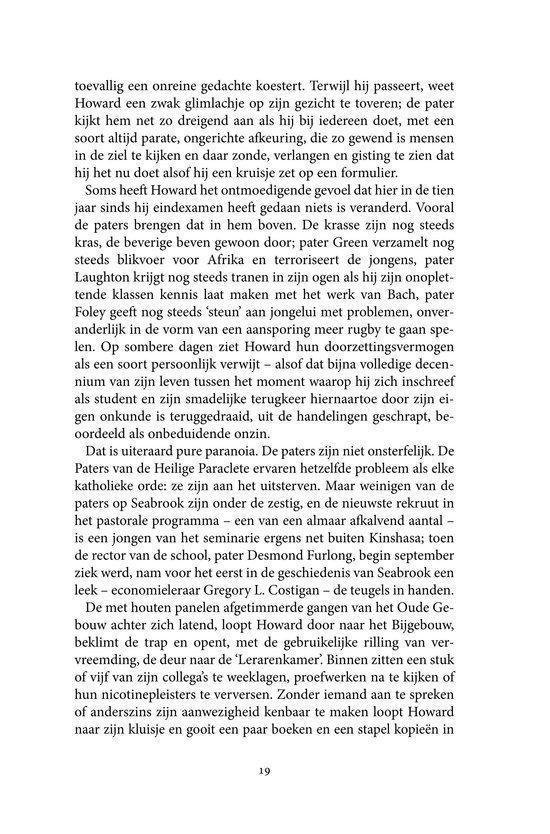 toevallig een onreine gedachte koestert. Terwijl hij passeert, weet Howard een zwak glimlachje op zijn gezicht te toveren; de pater kijkt hem net zo dreigend aan als hij bij iedereen doet, met een soort altijd parate, ongerichte afkeuring, die zo gewend is mensen in de ziel te kijken en daar zonde, verlangen en gisting te zien dat hij het nu doet alsof hij een kruisje zet op een formulier.

Soms heeft Howard het ontmoedigende gevoel dat hier in de tien jaar sinds hij eindexamen heeft gedaan niets is veranderd. Vooral de paters brengen dat in hem boven. De krasse zijn nog steeds kras, de beverige beven gewoon door; pater Green verzamelt nog steeds blikvoer voor Afrika en terroriseert de jongens, pater Laughton krijgt nog steeds tranen in zijn ogen als hij zijn onoplettende klassen kennis laat maken met het werk van Bach, pater Foley geeft nog steeds 'steun' aan jongelui met problemen, onveranderlijk in de vorm van een aansporing meer rugby te gaan spelen. Op sombere dagen ziet Howard hun doorzettingsvermogen als een soort persoonlijk verwijt – alsof dat bijna volledige decennium van zijn leven tussen het moment waarop hij zich inschreef als student en zijn smadelijke terugkeer hiernaartoe door zijn eigen onkunde is teruggedraaid, uit de handelingen geschrapt, beoordeeld als onbeduidende onzin.

Dat is uiteraard pure paranoia. De paters zijn niet onsterfelijk. De Paters van de Heilige Paraclete ervaren hetzelfde probleem als elke katholieke orde: ze zijn aan het uitsterven. Maar weinigen van de paters op Seabrook zijn onder de zestig, en de nieuwste rekruut in het pastorale programma – een van een almaar afkalvend aantal – is een jongen van het seminarie ergens net buiten Kinshasa; toen de rector van de school, pater Desmond Furlong, begin september ziek werd, nam voor het eerst in de geschiedenis van Seabrook een leek – economieleraar Gregory L. Costigan – de teugels in handen.

De met houten panelen afgetimmerde gangen van het Oude Gebouw achter zich latend, loopt Howard door naar het Bijgebouw, beklimt de trap en opent, met de gebruikelijke rilling van vervreemding, de deur naar de 'Lerarenkamer'. Binnen zitten een stuk of vijf van zijn collega's te weeklagen, proefwerken na te kijken of hun nicotinepleisters te verversen. Zonder iemand aan te spreken of anderszins zijn aanwezigheid kenbaar te maken loopt Howard naar zijn kluisje en gooit een paar boeken en een stapel kopieën in

19